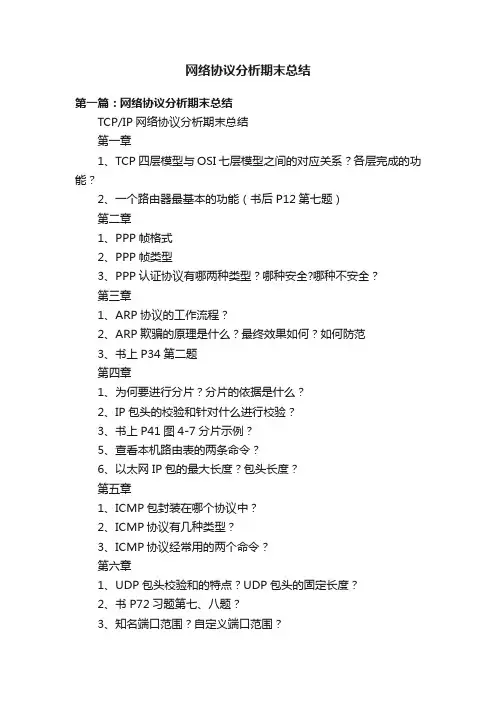 网络协议分析期末总结

第一篇：网络协议分析期末总结

TCP/IP 网络协议分析期末总结

第一章

1、TCP 四层模型与 OSI 七层模型之间的对应关系？各层完成的功能？

2、一个路由器最基本的功能（书后 P12 第七题）

第二章

1、PPP 帧格式

2、PPP 帧类型

3、PPP 认证协议有哪两种类型？哪种安全?哪种不安全？

第三章

1、ARP 协议的工作流程？

2、ARP 欺骗的原理是什么？最终效果如何？如何防范

3、书上 P34 第二题

第四章

1、为何要进行分片？分片的依据是什么？

2、IP 包头的校验和针对什么进行校验？

3、书上 P41 图 4-7 分片示例？

5、查看本机路由表的两条命令？

6、以太网 IP 包的最大长度？包头长度？

第五章

1、ICMP 包封装在哪个协议中？

2、ICMP 协议有几种类型？

3、ICMP 协议经常用的两个命令？

第六章

1、UDP 包头校验和的特点？UDP 包头的固定长度？

2、书 P72 习题第七、八题？

3、知名端口范围？自定义端口范围？